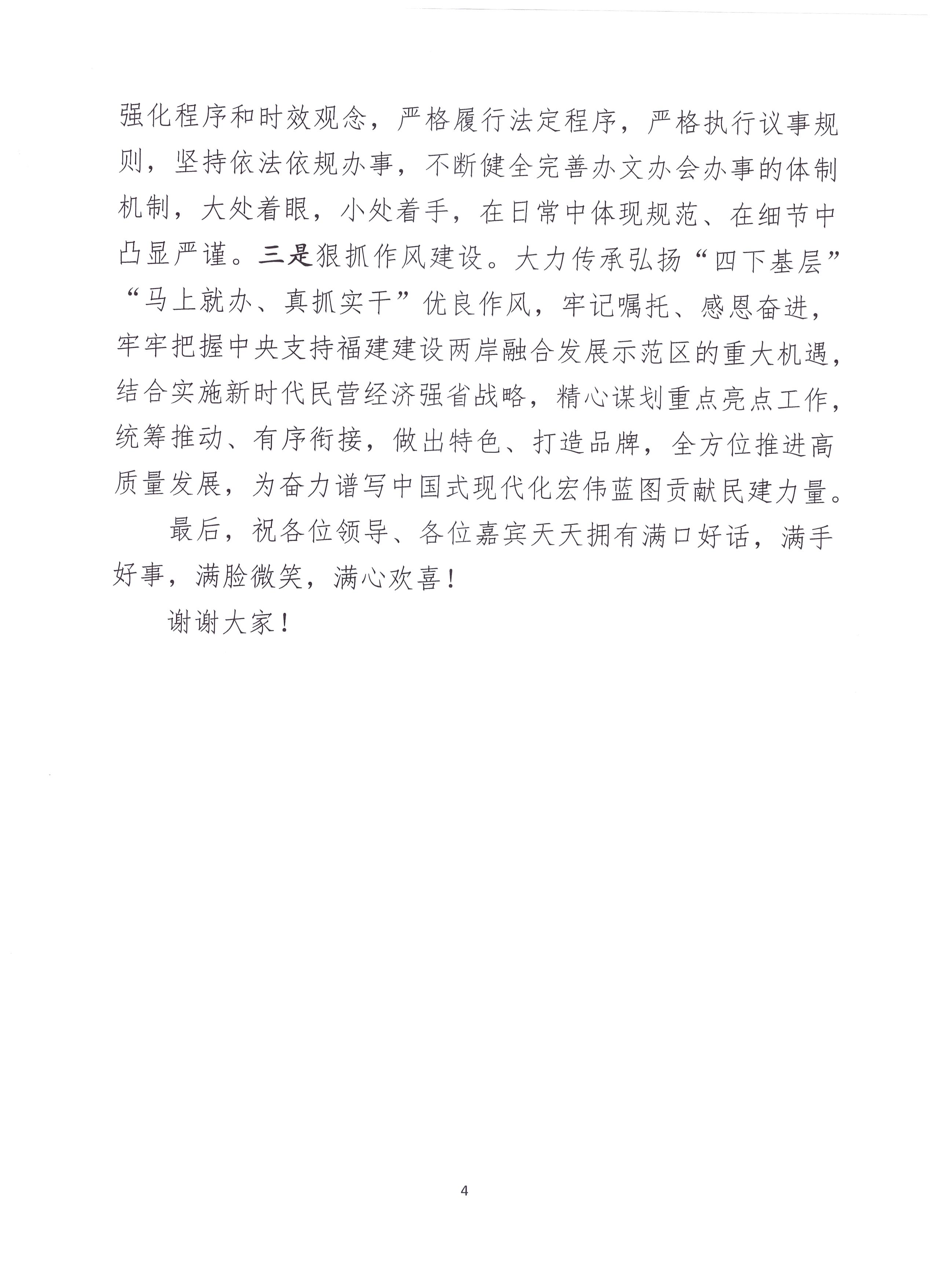 强化程序和时效观念，严格履行法定程序，严格执行议事规则，坚持依法依规办事，不断健全完善办文办会办事的体制机制，大处着眼，小处着手，在日常中体现规范、在细节中凸显严谨。三是狠抓作风建设。大力传承弘扬“四下基层”“马上就办、真抓实干”优良作风，牢记嘱托、感恩奋进，牢牢把握中央支持福建建设两岸融合发展示范区的重大机遇，结合实施新时代民营经济强省战略，精心谋划重点亮点工作，统筹推动、有序衔接，做出特色、打造品牌，全方位推进高质量发展，为奋力谱写中国式现代化宏伟蓝图贡献民建力量。

最后，祝各位领导、各位嘉宾天天拥有满口好话，满手好事，满脸微笑，满心欢喜！

谢谢大家！

4